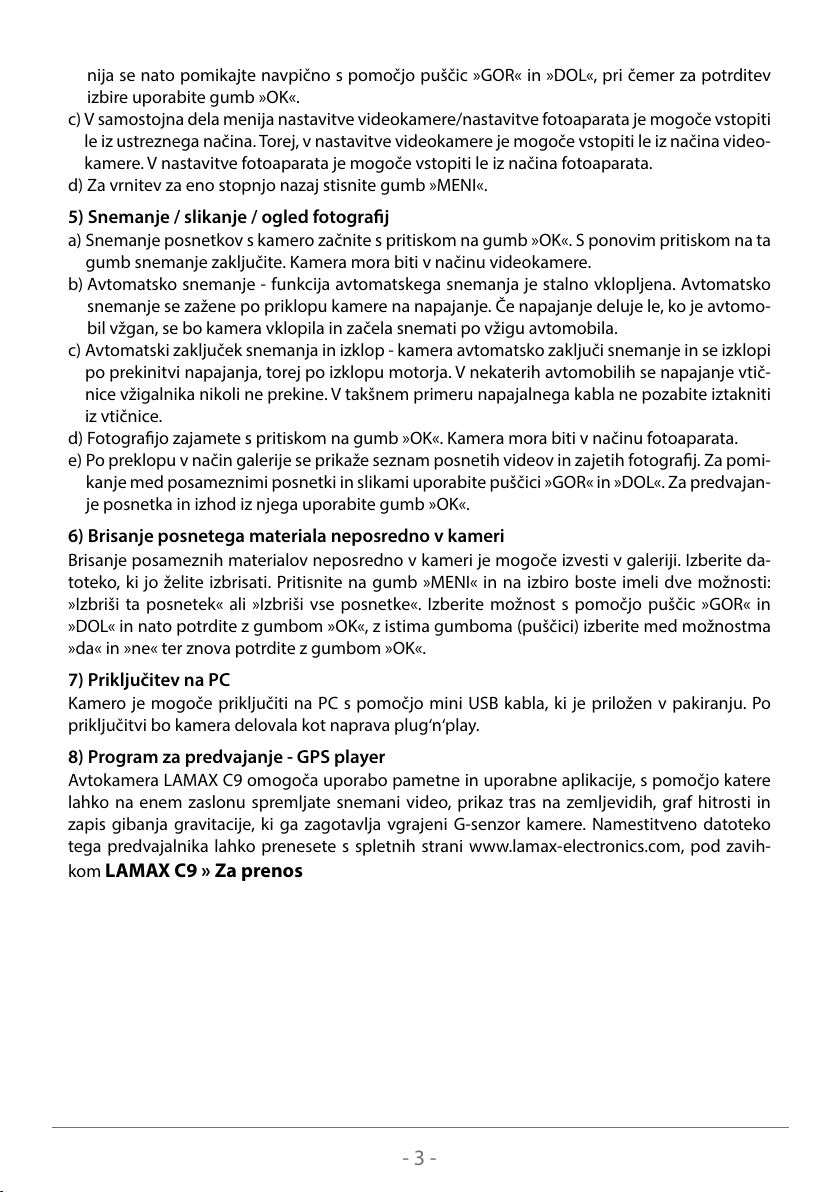 nija se nato pomikajte navpično s pomočjo puščic »GOR« in »DOL«, pri čemer za potrditev izbire uporabite gumb »OK«.
c) V samostojna dela menija nastavitve videokamere/nastavitve fotoaparata je mogoče vstopiti le iz ustreznega načina. Torej, v nastavitve videokamere je mogoče vstopiti le iz načina videokamere. V nastavitve fotoaparata je mogoče vstopiti le iz načina fotoaparata.
d) Za vrnitev za eno stopnjo nazaj stisnite gumb »MENI«.

5) Snemanje / slikanje / ogled fotografij
a) Snemanje posnetkov s kamero začnite s pritiskom na gumb »OK«. S ponovim pritiskom na ta gumb snemanje zaključite. Kamera mora biti v načinu videokamere.
b) Avtomatsko snemanje - funkcija avtomatskega snemanja je stalno vklopljena. Avtomatsko snemanje se zažene po priklopu kamere na napajanje. Če napajanje deluje le, ko je avtomobil vžgan, se bo kamera vklopila in začela snemati po vžigu avtomobila.
c) Avtomatski zaključek snemanja in izklop - kamera avtomatsko zaključi snemanje in se izklopi po prekinitvi napajanja, torej po izklopu motorja. V nekaterih avtomobilih se napajanje vtičnice vžigalnika nikoli ne prekine. V takšnem primeru napajalnega kabla ne pozabite iztakniti iz vtičnice.
d) Fotografijo zajamete s pritiskom na gumb »OK«. Kamera mora biti v načinu fotoaparata.
e) Po preklopu v način galerije se prikaže seznam posnetih videov in zajetih fotografij. Za pomikanje med posameznimi posnetki in slikami uporabite puščici »GOR« in »DOL«. Za predvajanje posnetka in izhod iz njega uporabite gumb »OK«.

6) Brisanje posnetega materiala neposredno v kameri
Brisanje posameznih materialov neposredno v kameri je mogoče izvesti v galeriji. Izberite datoteko, ki jo želite izbrisati. Pritisnite na gumb »MENI« in na izbiro boste imeli dve možnosti: »Izbriši ta posnetek« ali »Izbriši vse posnetke«. Izberite možnost s pomočjo puščic »GOR« in »DOL« in nato potrdite z gumbom »OK«, z istima gumboma (puščici) izberite med možnostma »da« in »ne« ter znova potrdite z gumbom »OK«.

7) Priključitev na PC
Kamero je mogoče priključiti na PC s pomočjo mini USB kabla, ki je priložen v pakiranju. Po priključitvi bo kamera delovala kot naprava plug'n'play.

8) Program za predvajanje - GPS player
Avtokamera LAMAX C9 omogoča uporabo pametne in uporabne aplikacije, s pomočjo katere lahko na enem zaslonu spremljate snemani video, prikaz tras na zemljevidih, graf hitrosti in zapis gibanja gravitacije, ki ga zagotavlja vgrajeni G-senzor kamere. Namestitveno datoteko tega predvajalnika lahko prenesete s spletnih strani www.lamax-electronics.com, pod zavihkom LAMAX C9 » Za prenos

- 3 -